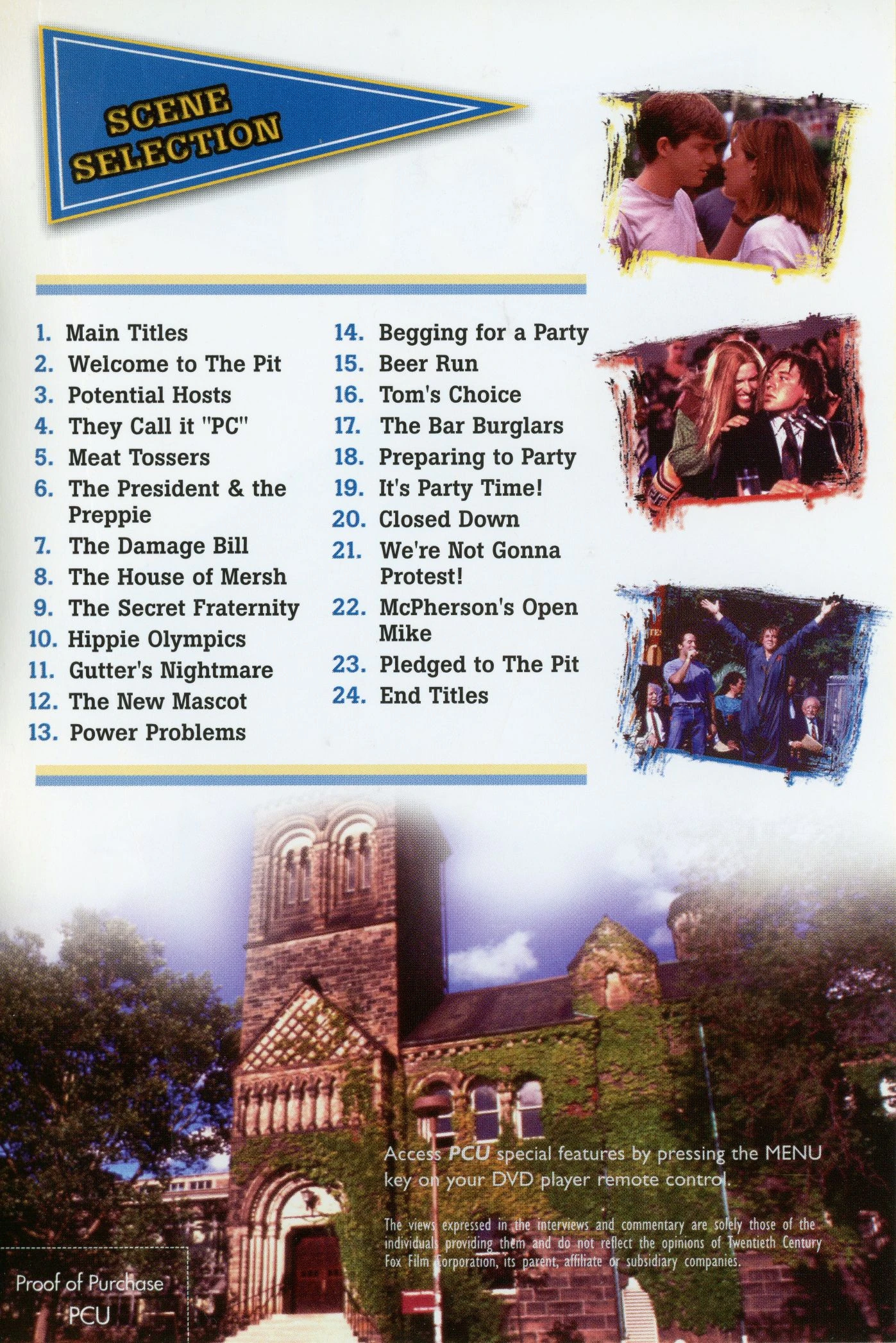 SCENE SELECTION

1. Main Titles
2. Welcome to The Pit
3. Potential Hosts
4. They Call it "PC"
5. Meat Tossers
6. The President & the Preppie
7. The Damage Bill
8. The House of Mersh
9. The Secret Fraternity
10. Hippie Olympics
11. Gutter's Nightmare
12. The New Mascot
13. Power Problems

14. Begging for a Party
15. Beer Run
16. Tom's Choice
17. The Bar Burglars
18. Preparing to Party
19. It's Party Time!
20. Closed Down
21. We're Not Gonna Protest!
22. McPherson's Open Mike
23. Pledged to The Pit
24. End Titles

Access PCU special features by pressing the MENU key on your DVD player remote control.

The views expressed in the interviews and commentary are solely those of the individuals providing them and do not reflect the opinions of Twentieth Century Fox Film Corporation, its parent, affiliate or subsidiary companies.

Proof of Purchase
PCU